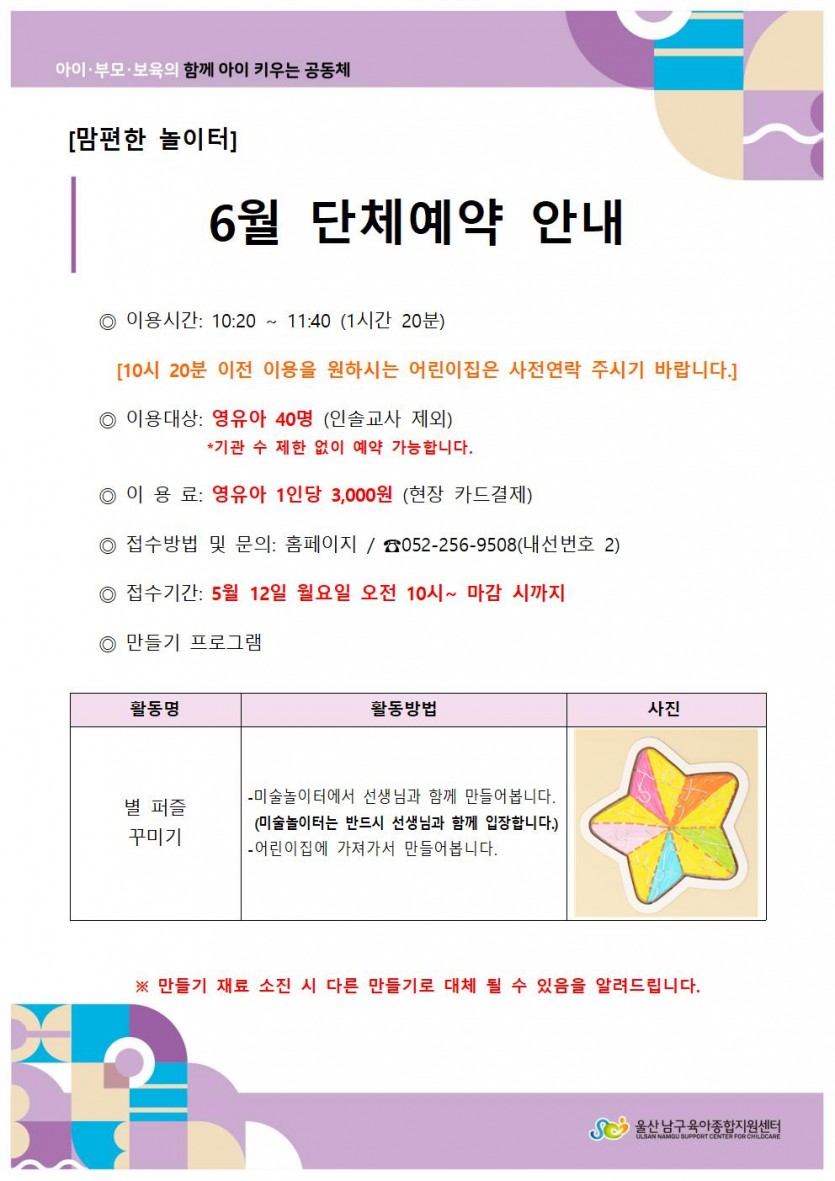 아이·부모·보육의 함께 아이 키우는 공동체

[맘편한 놀이터]

6월 단체예약 안내

◎ 이용시간: 10:20 ~ 11:40 (1시간 20분)

[10시 20분 이전 이용을 원하시는 어린이집은 사전연락 주시기 바랍니다.]

◎ 이용대상: 영유아 40명 (인솔교사 제외)
*기관 수 제한 없이 예약 가능합니다.

◎ 이 용 료: 영유아 1인당 3,000원 (현장 카드결제)

◎ 접수방법 및 문의: 홈페이지 / ☎052-256-9508(내선번호 2)

◎ 접수기간: 5월 12일 월요일 오전 10시~ 마감 시까지

◎ 만들기 프로그램

| 활동명 | 활동방법 | 사진 |
|---|---|---|
| 별 퍼즐 꾸미기 | -미술놀이터에서 선생님과 함께 만들어봅니다. (미술놀이터는 반드시 선생님과 함께 입장합니다.) -어린이집에 가져가서 만들어봅니다. | |

※ 만들기 재료 소진 시 다른 만들기로 대체 될 수 있음을 알려드립니다.

울산남구육아종합지원센터
ULSAN NAMGU SUPPORT CENTER FOR CHILDCARE